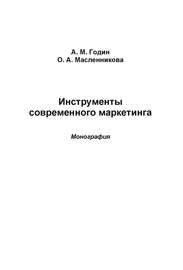 А. М. Годин
О. А. Масленникова

Инструменты современного маркетинга

Монография